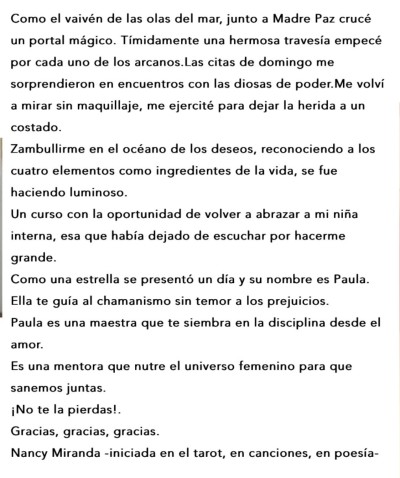 Como el vaivén de las olas del mar, junto a Madre Paz crucé un portal mágico. Tímidamente una hermosa travesía empecé por cada uno de los arcanos.Las citas de domingo me sorprendieron en encuentros con las diosas de poder.Me volví a mirar sin maquillaje, me ejercité para dejar la herida a un costado.
Zambullirme en el océano de los deseos, reconociendo a los cuatro elementos como ingredientes de la vida, se fue haciendo luminoso.
Un curso con la oportunidad de volver a abrazar a mi niña interna, esa que había dejado de escuchar por hacerme grande.
Como una estrella se presentó un día y su nombre es Paula.
Ella te guía al chamanismo sin temor a los prejuicios.
Paula es una maestra que te siembra en la disciplina desde el amor.
Es una mentora que nutre el universo femenino para que sanemos juntas.
¡No te la pierdas!.
Gracias, gracias, gracias.
Nancy Miranda -iniciada en el tarot, en canciones, en poesía-